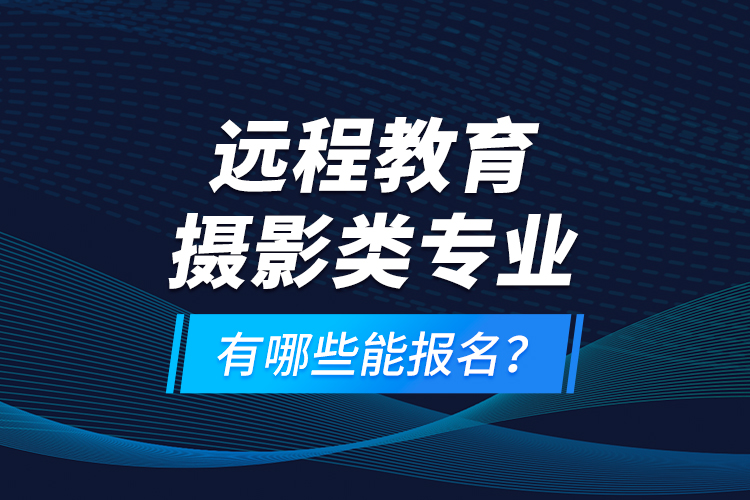 远程教育
摄影类专业

有哪些能报名？